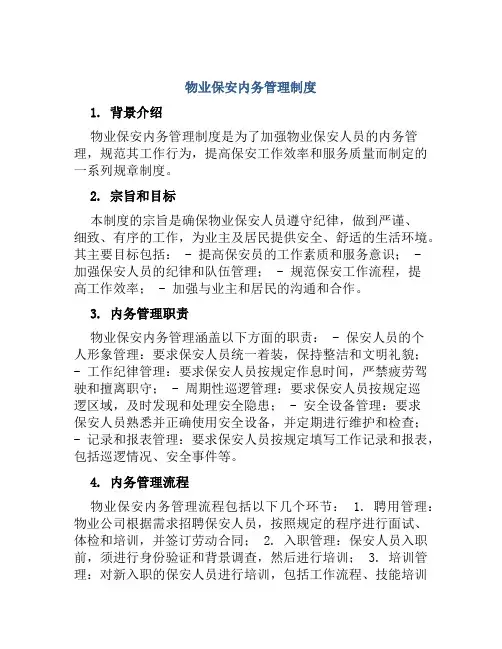 物业保安内务管理制度

1. 背景介绍

物业保安内务管理制度是为了加强物业保安人员的内务管理，规范其工作行为，提高保安工作效率和服务质量而制定的一系列规章制度。

2. 宗旨和目标

本制度的宗旨是确保物业保安人员遵守纪律，做到严谨、细致、有序的工作，为业主及居民提供安全、舒适的生活环境。其主要目标包括： - 提高保安员的工作素质和服务意识； - 加强保安人员的纪律和队伍管理； - 规范保安工作流程，提高工作效率； - 加强与业主和居民的沟通和合作。

3. 内务管理职责

物业保安内务管理涵盖以下方面的职责： - 保安人员的个人形象管理：要求保安人员统一着装，保持整洁和文明礼貌； - 工作纪律管理：要求保安人员按规定作息时间，严禁疲劳驾驶和擅离职守； - 周期性巡逻管理：要求保安人员按规定巡逻区域，及时发现和处理安全隐患； - 安全设备管理：要求保安人员熟悉并正确使用安全设备，并定期进行维护和检查； - 记录和报表管理：要求保安人员按规定填写工作记录和报表，包括巡逻情况、安全事件等。

4. 内务管理流程

物业保安内务管理流程包括以下几个环节： 1. 聘用管理：物业公司根据需求招聘保安人员，按照规定的程序进行面试、体检和培训，并签订劳动合同； 2. 入职管理：保安人员入职前，须进行身份验证和背景调查，然后进行培训； 3. 培训管理：对新入职的保安人员进行培训，包括工作流程、技能培训